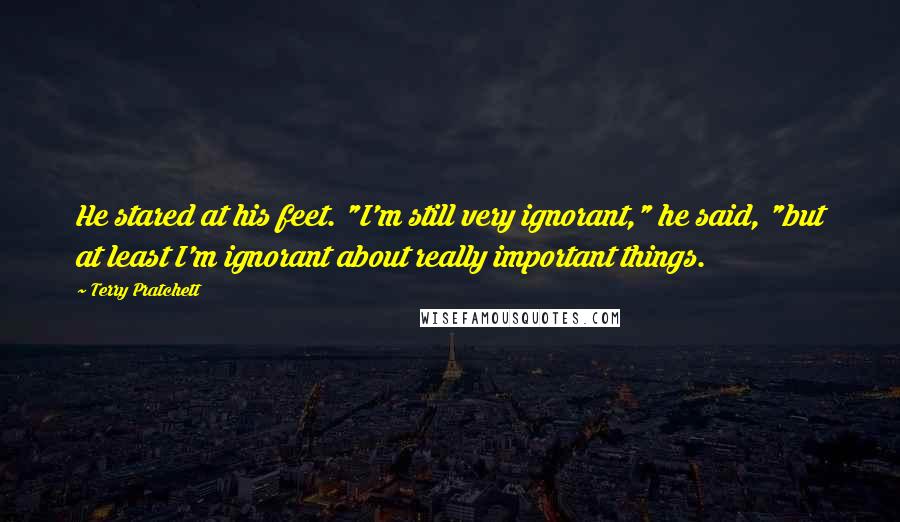 He stared at his feet. "I'm still very ignorant," he said, "but at least I'm ignorant about really important things.

~ Terry Pratchett

WISEFAMOUSQUOTES.COM